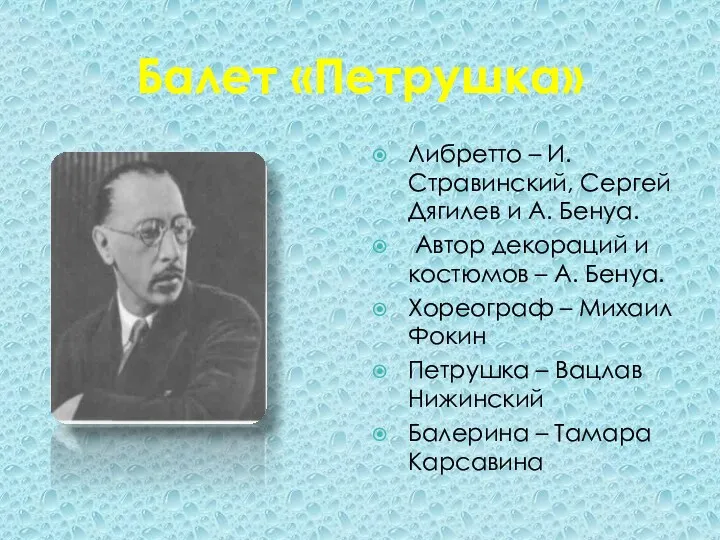 Балет «Петрушка»

Либретто – И. Стравинский, Сергей Дягилев и А. Бенуа.

Автор декораций и костюмов – А. Бенуа.

Хореограф – Михаил Фокин

Петрушка – Вацлав Нижинский

Балерина – Тамара Карсавина